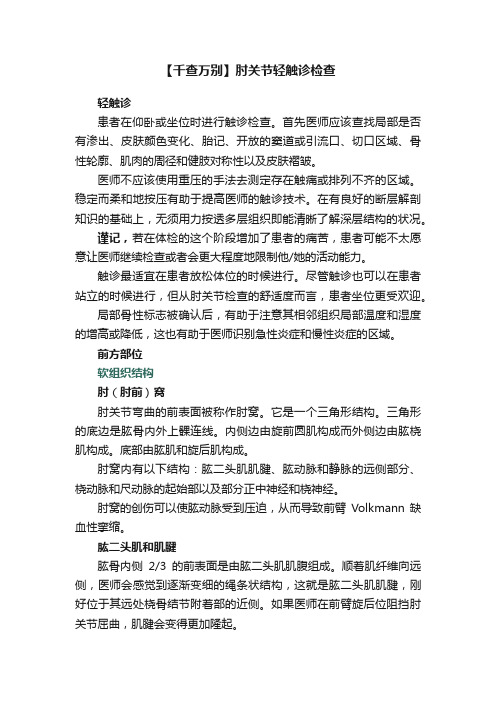 【千查万别】肘关节轻触诊检查

轻触诊

患者在仰卧或坐位时进行触诊检查。首先医师应该查找局部是否有渗出、皮肤颜色变化、胎记、开放的窦道或引流口、切口区域、骨性轮廓、肌肉的周径和健肢对称性以及皮肤褶皱。

医师不应该使用重压的手法去测定存在触痛或排列不齐的区域。稳定而柔和地按压有助于提高医师的触诊技术。在有良好的断层解剖知识的基础上，无须用力按透多层组织即能清晰了解深层结构的状况。

谨记，若在体检的这个阶段增加了患者的痛苦，患者可能不太愿意让医师继续检查或者会更大程度地限制他/她的活动能力。

触诊最适宜在患者放松体位的时候进行。尽管触诊也可以在患者站立的时候进行，但从肘关节检查的舒适度而言，患者坐位更受欢迎。

局部骨性标志被确认后，有助于注意其相邻组织局部温度和湿度的增高或降低，这也有助于医师识别急性炎症和慢性炎症的区域。

前方部位

软组织结构

肘（肘前）窝

肘关节弯曲的前表面被称作肘窝。它是一个三角形结构。三角形的底边是肱骨内外上髁连线。内侧边由旋前圆肌构成而外侧边由肱桡肌构成。底部由肱肌和旋后肌构成。

肘窝内有以下结构：肱二头肌肌腱、肱动脉和静脉的远侧部分、桡动脉和尺动脉的起始部以及部分正中神经和桡神经。

肘窝的创伤可以使肱动脉受到压迫，从而导致前臂 Volkmann 缺血性挛缩。

肱二头肌和肌腱

肱骨内侧 2/3 的前表面是由肱二头肌肌腹组成。顺着肌纤维向远侧，医师会感觉到逐渐变细的绳条状结构，这就是肱二头肌肌腱，刚好位于其远处桡骨结节附着部的近侧。如果医师在前臂旋后位阻挡肘关节屈曲，肌腱会变得更加隆起。